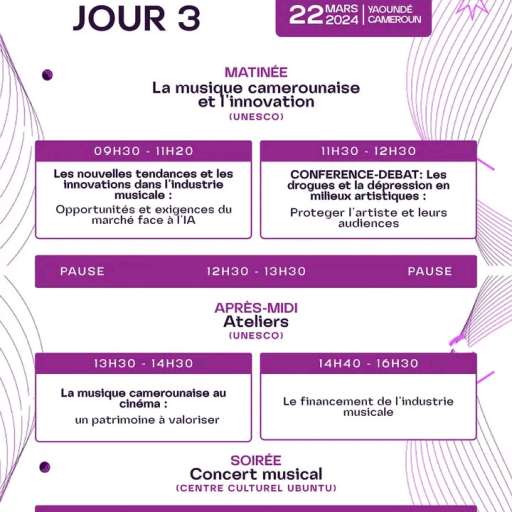 JOUR 3

22 MARS 2024 | YAOUNDÉ CAMEROUN

MATINÉE
La musique camerounaise et l'innovation
(UNESCO)

09H30 - 11H20
Les nouvelles tendances et les innovations dans l'industrie musicale :
Opportunités et exigences du marché face à l'IA

11H30 - 12H30
CONFERENCE-DEBAT: Les drogues et la dépression en milieux artistiques :
Proteger l'artiste et leurs audiences

PAUSE 12H30 - 13H30 PAUSE

APRÈS-MIDI
Ateliers
(UNESCO)

13H30 - 14H30
La musique camerounaise au cinéma :
un patrimoine à valoriser

14H40 - 16H30
Le financement de l'industrie musicale

SOIRÉE
Concert musical
(CENTRE CULTUREL UBUNTU)